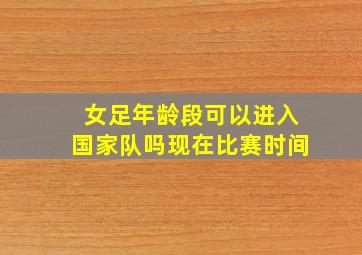 女足年龄段可以进入
国家队吗现在比赛时间